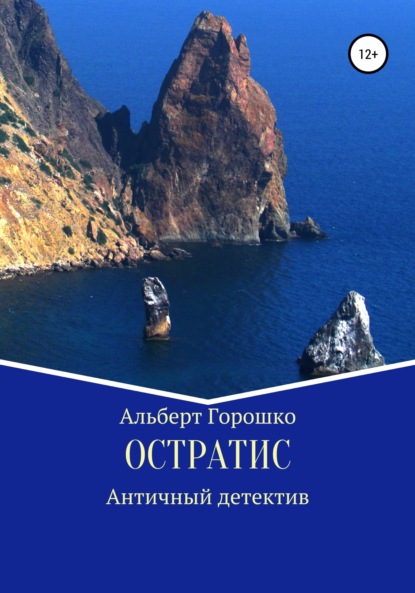 12+

Альберт Горошко

ОСТРАТИС

Античный детектив